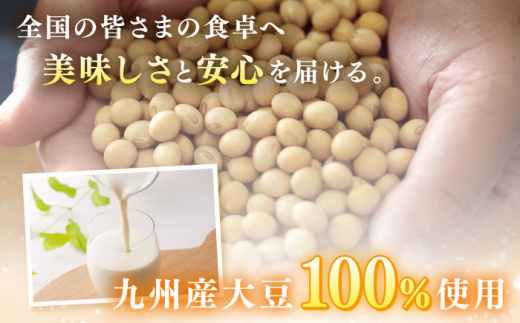 全国の皆さまの食卓へ
美味しさと安心を届ける。

九州産大豆100%使用